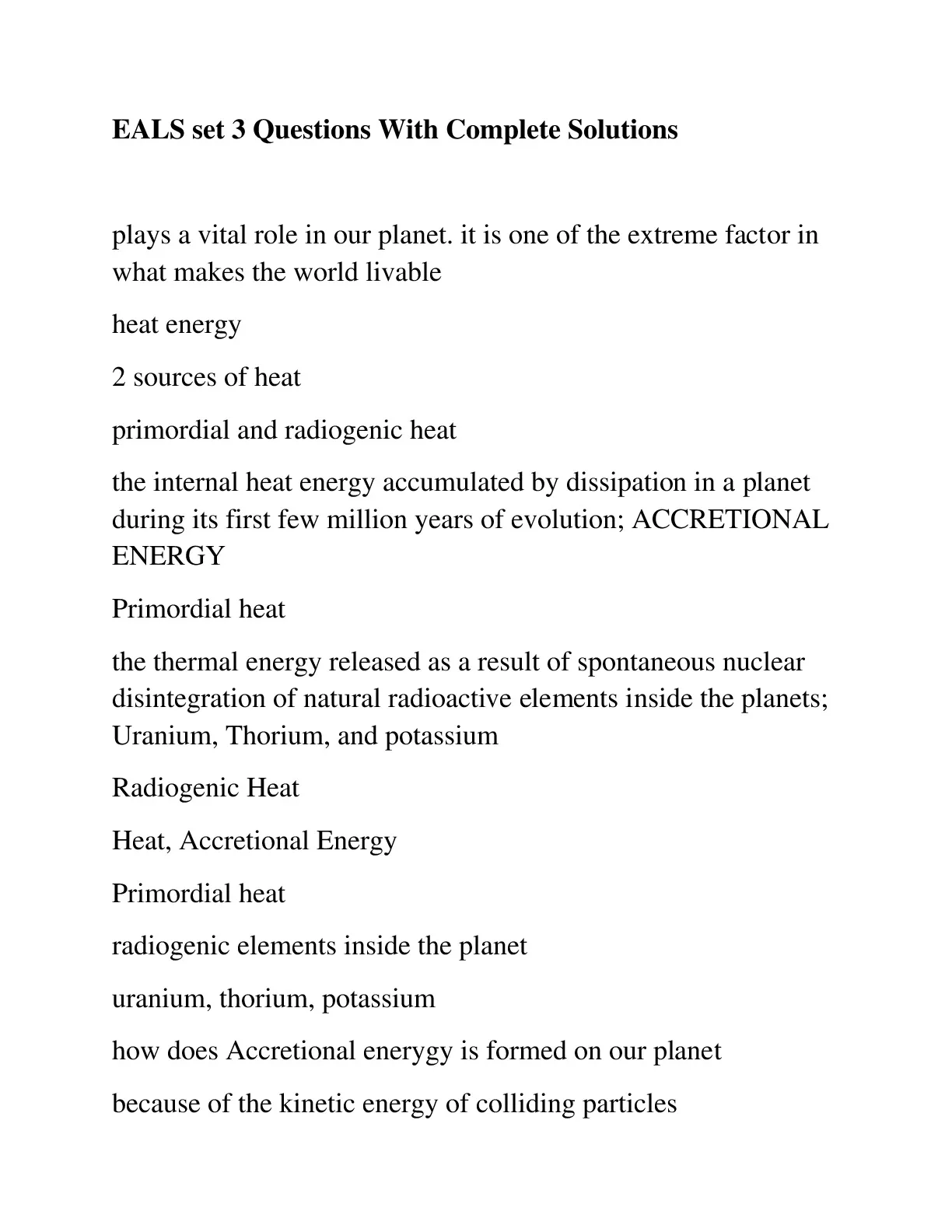 EALS set 3 Questions With Complete Solutions

plays a vital role in our planet. it is one of the extreme factor in what makes the world livable

heat energy

2 sources of heat

primordial and radiogenic heat

the internal heat energy accumulated by dissipation in a planet during its first few million years of evolution; ACCRETIONAL ENERGY

Primordial heat

the thermal energy released as a result of spontaneous nuclear disintegration of natural radioactive elements inside the planets; Uranium, Thorium, and potassium

Radiogenic Heat

Heat, Accretional Energy

Primordial heat

radiogenic elements inside the planet

uranium, thorium, potassium

how does Accretional enerygy is formed on our planet

because of the kinetic energy of colliding particles